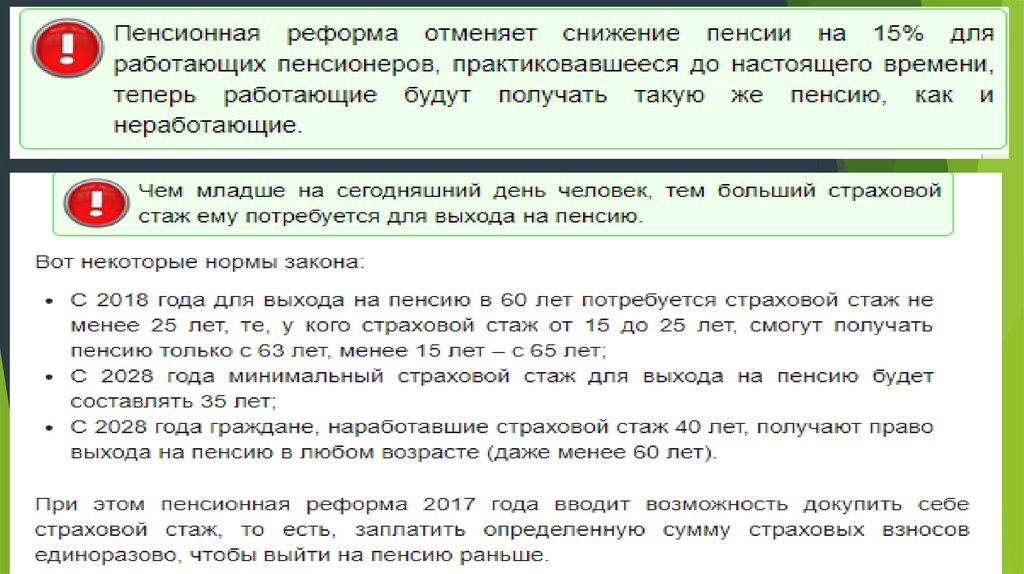 Пенсионная реформа отменяет снижение пенсии на 15% для работающих пенсионеров, практиковавшееся до настоящего времени, теперь работающие будут получать такую же пенсию, как и неработающие.

Чем младше на сегодняшний день человек, тем больший страховой стаж ему потребуется для выхода на пенсию.

Вот некоторые нормы закона:

• С 2018 года для выхода на пенсию в 60 лет потребуется страховой стаж не менее 25 лет, те, у кого страховой стаж от 15 до 25 лет, смогут получать пенсию только с 63 лет, менее 15 лет – с 65 лет;
• С 2028 года минимальный страховой стаж для выхода на пенсию будет составлять 35 лет;
• С 2028 года граждане, наработавшие страховой стаж 40 лет, получают право выхода на пенсию в любом возрасте (даже менее 60 лет).

При этом пенсионная реформа 2017 года вводит возможность докупить себе страховой стаж, то есть, заплатить определенную сумму страховых взносов единоразово, чтобы выйти на пенсию раньше.